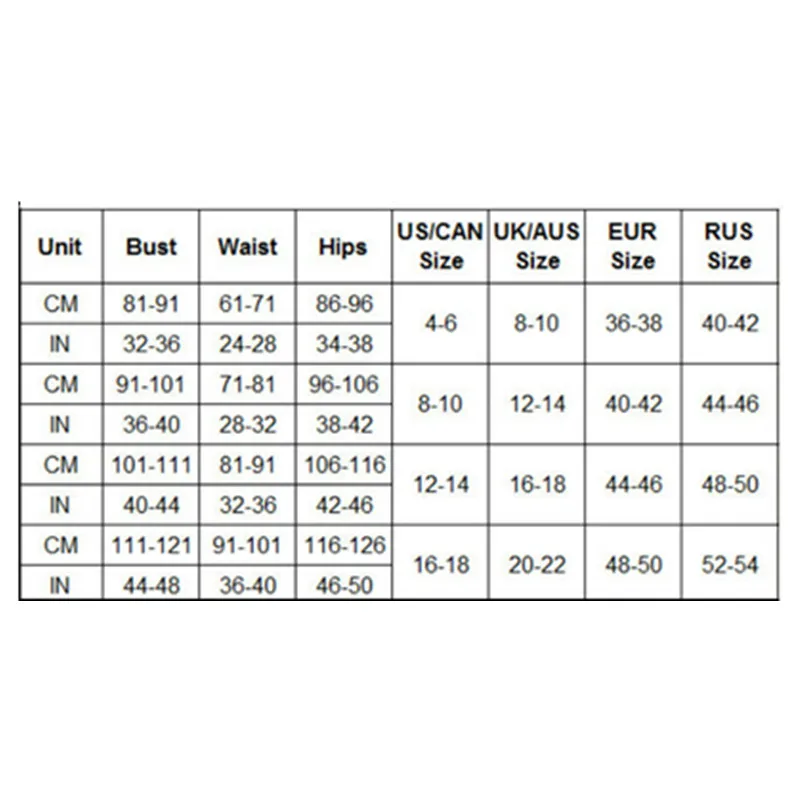 | Unit | Bust | Waist | Hips | US/CAN Size | UK/AUS Size | EUR Size | RUS Size |
|---|---|---|---|---|---|---|---|
| CM | 81-91 | 61-71 | 86-96 | 4-6 | 8-10 | 36-38 | 40-42 |
| IN | 32-36 | 24-28 | 34-38 | | | | |
| CM | 91-101 | 71-81 | 96-106 | 8-10 | 12-14 | 40-42 | 44-46 |
| IN | 36-40 | 28-32 | 38-42 | | | | |
| CM | 101-111 | 81-91 | 106-116 | 12-14 | 16-18 | 44-46 | 48-50 |
| IN | 40-44 | 32-36 | 42-46 | | | | |
| CM | 111-121 | 91-101 | 116-126 | 16-18 | 20-22 | 48-50 | 52-54 |
| IN | 44-48 | 36-40 | 46-50 | | | | |